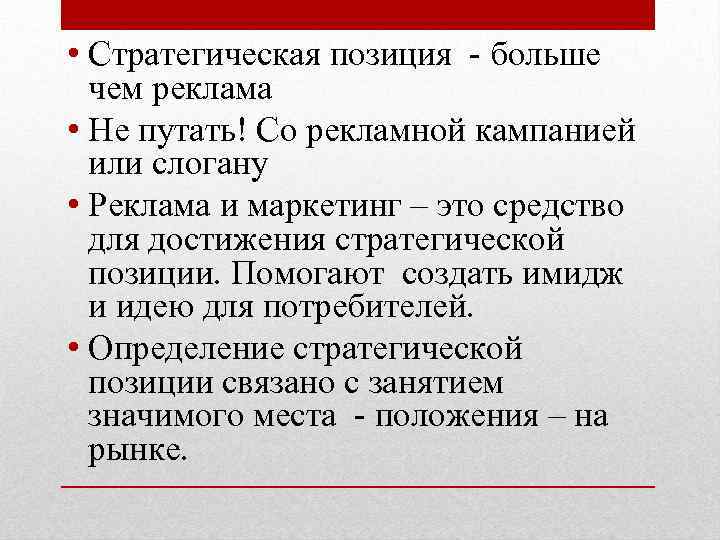 • Стратегическая позиция - больше чем реклама
• Не путать! Со рекламной кампанией или слогану
• Реклама и маркетинг – это средство для достижения стратегической позиции. Помогают создать имидж и идею для потребителей.
• Определение стратегической позиции связано с занятием значимого места - положения – на рынке.